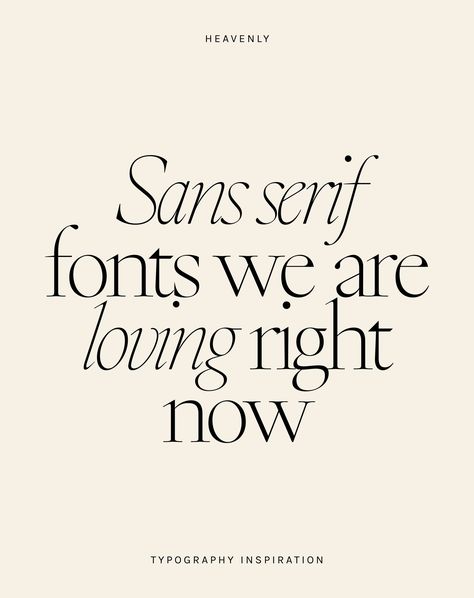 HEAVENLY

Sans serif fonts we are loving right now

TYPOGRAPHY INSPIRATION